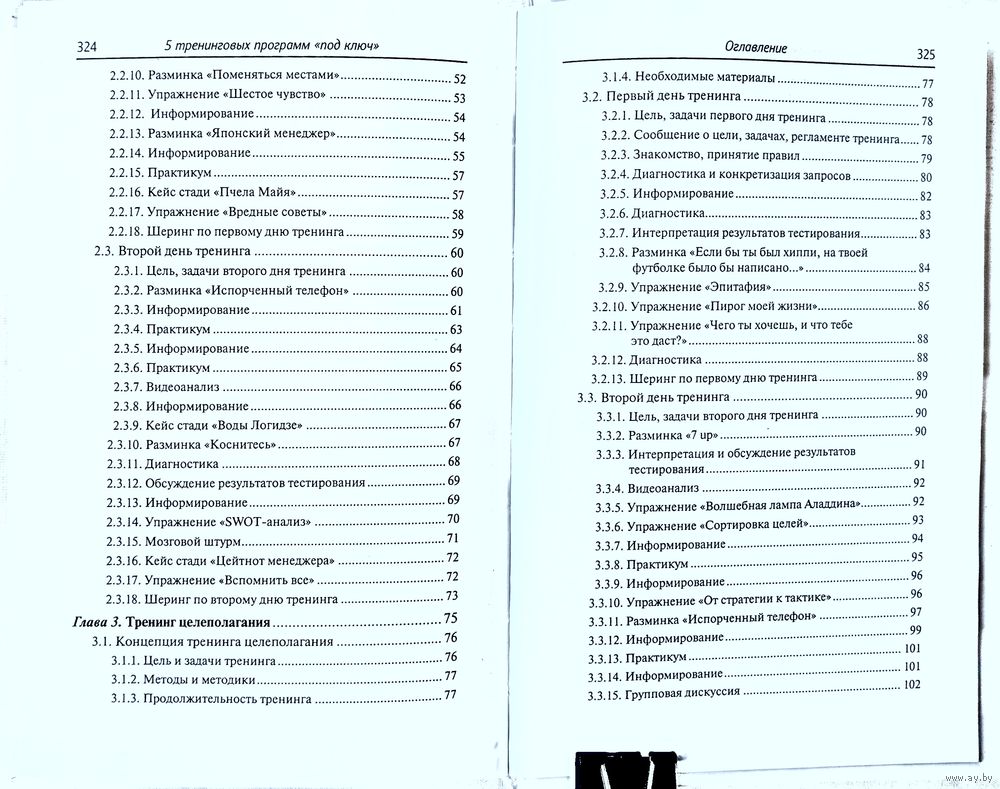 324 5 тренинговых программ «под ключ»

2.2.10. Разминка «Поменяться местами» 52
2.2.11. Упражнение «Шестое чувство» 53
2.2.12. Информирование 54
2.2.13. Разминка «Японский менеджер» 54
2.2.14. Информирование 55
2.2.15. Практикум 57
2.2.16. Кейс стади «Пчела Майя» 57
2.2.17. Упражнение «Вредные советы» 58
2.2.18. Шеринг по первому дню тренинга 59
2.3. Второй день тренинга 60
2.3.1. Цель, задачи второго дня тренинга 60
2.3.2. Разминка «Испорченный телефон» 60
2.3.3. Информирование 61
2.3.4. Практикум 63
2.3.5. Информирование 64
2.3.6. Практикум 65
2.3.7. Видеоанализ 66
2.3.8. Информирование 66
2.3.9. Кейс стади «Воды Логидзе» 67
2.3.10. Разминка «Коснитесь» 67
2.3.11. Диагностика 68
2.3.12. Обсуждение результатов тестирования 69
2.3.13. Информирование 69
2.3.14. Упражнение «SWOT-анализ» 70
2.3.15. Мозговой штурм 71
2.3.16. Кейс стади «Цейтнот менеджера» 72
2.3.17. Упражнение «Вспомнить все» 72
2.3.18. Шеринг по второму дню тренинга 73
Глава 3. Тренинг целеполагания 75
3.1. Концепция тренинга целеполагания 76
3.1.1. Цель и задачи тренинга 76
3.1.2. Методы и методики 77
3.1.3. Продолжительность тренинга 77

Оглавление 325

3.1.4. Необходимые материалы 77
3.2. Первый день тренинга 78
3.2.1. Цель, задачи первого дня тренинга 78
3.2.2. Сообщение о цели, задачах, регламенте тренинга 78
3.2.3. Знакомство, принятие правил 79
3.2.4. Диагностика и конкретизация запросов 80
3.2.5. Информирование 82
3.2.6. Диагностика 83
3.2.7. Интерпретация результатов тестирования 83
3.2.8. Разминка «Если бы ты был хиппи, на твоей футболке было бы написано...» 84
3.2.9. Упражнение «Эпитафия» 85
3.2.10. Упражнение «Пирог моей жизни» 86
3.2.11. Упражнение «Чего ты хочешь, и что тебе это даст?» 88
3.2.12. Диагностика 88
3.2.13. Шеринг по первому дню тренинга 89
3.3. Второй день тренинга 90
3.3.1. Цель, задачи второго дня тренинга 90
3.3.2. Разминка «7 up» 90
3.3.3. Интерпретация и обсуждение результатов тестирования 91
3.3.4. Видеоанализ 92
3.3.5. Упражнение «Волшебная лампа Аладдина» 92
3.3.6. Упражнение «Сортировка целей» 93
3.3.7. Информирование 94
3.3.8. Практикум 95
3.3.9. Информирование 96
3.3.10. Упражнение «От стратегии к тактике» 96
3.3.11. Разминка «Испорченный телефон» 97
3.3.12. Информирование 99
3.3.13. Практикум 101
3.3.14. Информирование 101
3.3.15. Групповая дискуссия 102

www.ay.by